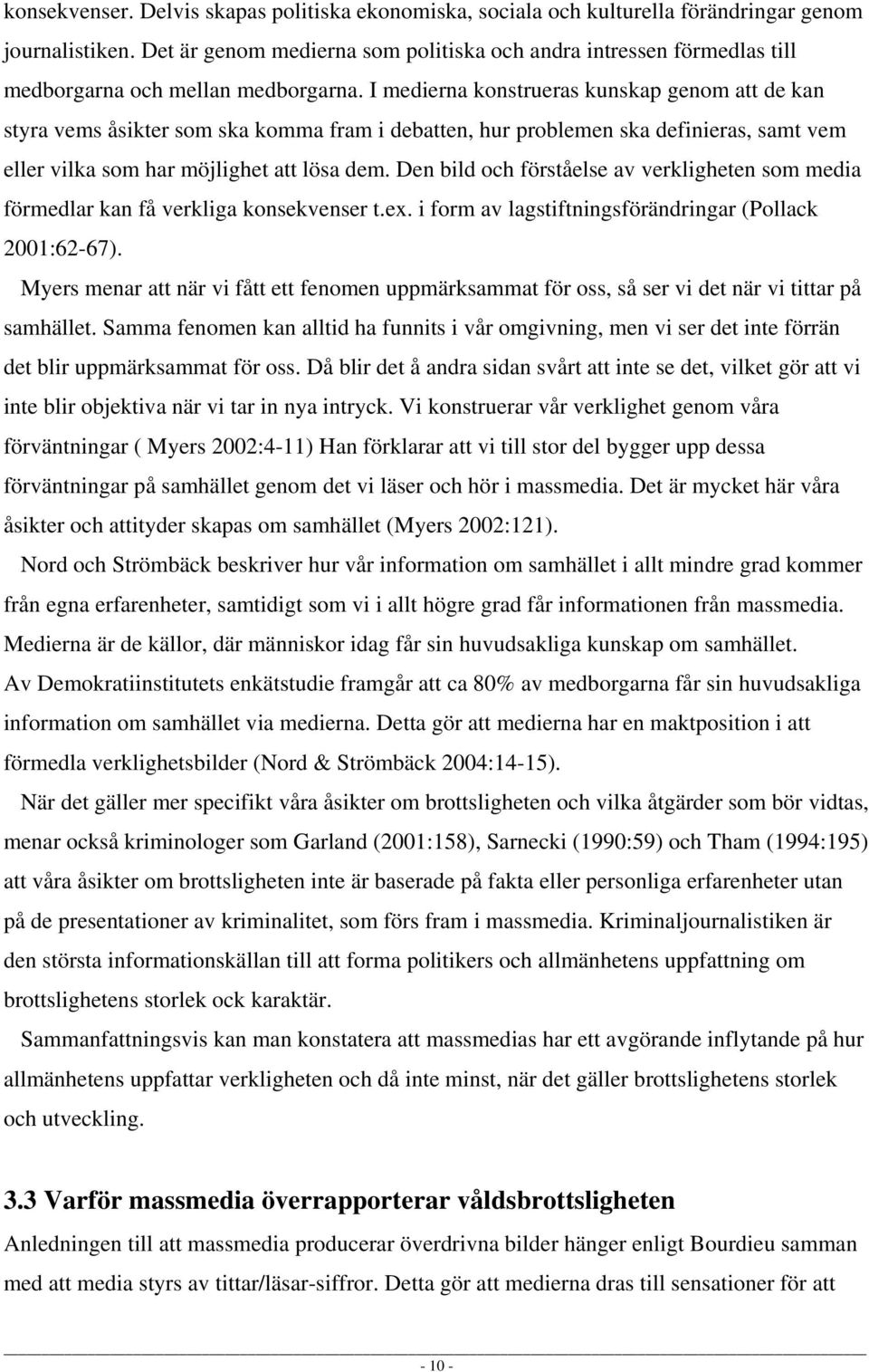 konsekvenser. Delvis skapas politiska ekonomiska, sociala och kulturella förändringar genom journalistiken. Det är genom medierna som politiska och andra intressen förmedlas till medborgarna och mellan medborgarna. I medierna konstrueras kunskap genom att de kan styra vems åsikter som ska komma fram i debatten, hur problemen ska definieras, samt vem eller vilka som har möjlighet att lösa dem. Den bild och förståelse av verkligheten som media förmedlar kan få verkliga konsekvenser t.ex. i form av lagstiftningsförändringar (Pollack 2001:62-67).

Myers menar att när vi fått ett fenomen uppmärksammat för oss, så ser vi det när vi tittar på samhället. Samma fenomen kan alltid ha funnits i vår omgivning, men vi ser det inte förrän det blir uppmärksammat för oss. Då blir det å andra sidan svårt att inte se det, vilket gör att vi inte blir objektiva när vi tar in nya intryck. Vi konstruerar vår verklighet genom våra förväntningar ( Myers 2002:4-11) Han förklarar att vi till stor del bygger upp dessa förväntningar på samhället genom det vi läser och hör i massmedia. Det är mycket här våra åsikter och attityder skapas om samhället (Myers 2002:121).

Nord och Strömbäck beskriver hur vår information om samhället i allt mindre grad kommer från egna erfarenheter, samtidigt som vi i allt högre grad får informationen från massmedia. Medierna är de källor, där människor idag får sin huvudsakliga kunskap om samhället. Av Demokratiinstitutets enkätstudie framgår att ca 80% av medborgarna får sin huvudsakliga information om samhället via medierna. Detta gör att medierna har en maktposition i att förmedla verklighetsbilder (Nord & Strömbäck 2004:14-15).

När det gäller mer specifikt våra åsikter om brottsligheten och vilka åtgärder som bör vidtas, menar också kriminologer som Garland (2001:158), Sarnecki (1990:59) och Tham (1994:195) att våra åsikter om brottsligheten inte är baserade på fakta eller personliga erfarenheter utan på de presentationer av kriminalitet, som förs fram i massmedia. Kriminaljournalistiken är den största informationskällan till att forma politikers och allmänhetens uppfattning om brottslighetens storlek ock karaktär.

Sammanfattningsvis kan man konstatera att massmedias har ett avgörande inflytande på hur allmänhetens uppfattar verkligheten och då inte minst, när det gäller brottslighetens storlek och utveckling.

3.3 Varför massmedia överrapporterar våldsbrottsligheten

Anledningen till att massmedia producerar överdrivna bilder hänger enligt Bourdieu samman med att media styrs av tittar/läsar-siffror. Detta gör att medierna dras till sensationer för att

- 10 -